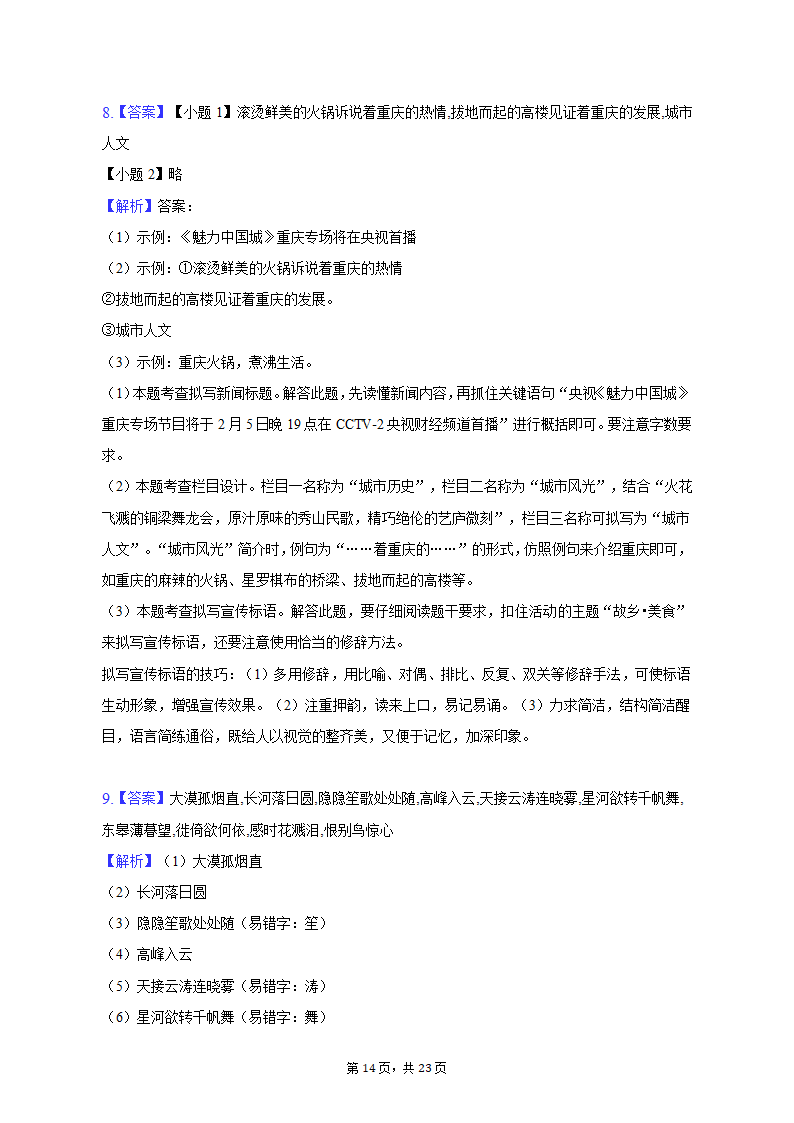 8.【答案】【小题 1】滚烫鲜美的火锅诉说着重庆的热情,拔地而起的高楼见证着重庆的发展,城市人文

【小题 2】略

【解析】答案：

（1）示例：《魅力中国城》重庆专场将在央视首播

（2）示例：①滚烫鲜美的火锅诉说着重庆的热情

②拔地而起的高楼见证着重庆的发展。

③城市人文

（3）示例：重庆火锅，煮沸生活。

（1）本题考查拟写新闻标题。解答此题，先读懂新闻内容，再抓住关键语句“央视《魅力中国城》重庆专场节目将于 2 月 5 日晚 19 点在 CCTV-2 央视财经频道首播”进行概括即可。要注意字数要求。

（2）本题考查栏目设计。栏目一名称为“城市历史”，栏目二名称为“城市风光”，结合“火花飞溅的铜梁舞龙会，原汁原味的秀山民歌，精巧绝伦的艺庐微刻”，栏目三名称可拟写为“城市人文”。“城市风光”简介时，例句为“……着重庆的……”的形式，仿照例句来介绍重庆即可，如重庆的麻辣的火锅、星罗棋布的桥梁、拔地而起的高楼等。

（3）本题考查拟写宣传标语。解答此题，要仔细阅读题干要求，扣住活动的主题“故乡•美食”来拟写宣传标语，还要注意使用恰当的修辞方法。

拟写宣传标语的技巧：（1）多用修辞，用比喻、对偶、排比、反复、双关等修辞手法，可使标语生动形象，增强宣传效果。（2）注重押韵，读来上口，易记易诵。（3）力求简洁，结构简洁醒目，语言简练通俗，既给人以视觉的整齐美，又便于记忆，加深印象。

9.【答案】大漠孤烟直,长河落日圆,隐隐笙歌处处随,高峰入云,天接云涛连晓雾,星河欲转千帆舞,东皋薄暮望,徙倚欲何依,感时花溅泪,恨别鸟惊心

【解析】（1）大漠孤烟直

（2）长河落日圆

（3）隐隐笙歌处处随（易错字：笙）

（4）高峰入云

（5）天接云涛连晓雾（易错字：涛）

（6）星河欲转千帆舞（易错字：舞）

第 14 页，共 23 页